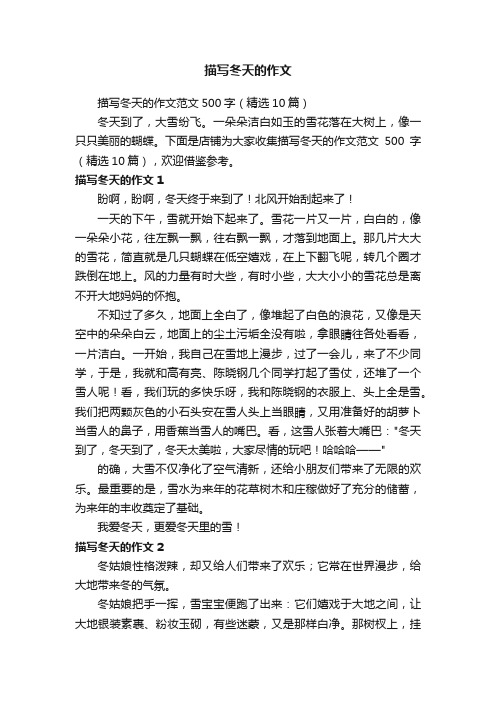 描写冬天的作文

描写冬天的作文范文 500 字（精选 10 篇）

冬天到了，大雪纷飞。一朵朵洁白如玉的雪花落在大树上，像一只只美丽的蝴蝶。下面是店铺为大家收集描写冬天的作文范文 500 字（精选 10 篇），欢迎借鉴参考。

描写冬天的作文 1

盼啊，盼啊，冬天终于来到了！北风开始刮起来了！

一天的下午，雪就开始下起来了。雪花一片又一片，白白的，像一朵朵小花，往左飘一飘，往右飘一飘，才落到地面上。那几片大大的雪花，简直就是几只蝴蝶在低空嬉戏，在上下翻飞呢，转几个圈才跌倒在地上。风的力量有时大些，有时小些，大大小小的雪花总是离不开大地妈妈的怀抱。

不知过了多久，地面上全白了，像堆起了白色的浪花，又像是天空中的朵朵白云，地面上的尘土污垢全没有啦，拿眼睛往各处看看，一片洁白。一开始，我自己在雪地上漫步，过了一会儿，来了不少同学，于是，我就和高有亮、陈晓钢几个同学打起了雪仗，还堆了一个雪人呢！看，我们玩的多快乐呀，我和陈晓钢的衣服上、头上全是雪。我们把两颗灰色的小石头安在雪人头上当眼睛，又用准备好的胡萝卜当雪人的鼻子，用香蕉当雪人的嘴巴。看，这雪人张着大嘴巴："冬天到了，冬天到了，冬天太美啦，大家尽情的玩吧！哈哈哈——"

的确，大雪不仅净化了空气清新，还给小朋友们带来了无限的欢乐。最重要的是，雪水为来年的花草树木和庄稼做好了充分的储蓄，为来年的丰收奠定了基础。

我爱冬天，更爱冬天里的雪！

描写冬天的作文 2

冬姑娘性格泼辣，却又给人们带来了欢乐；它常在世界漫步，给大地带来冬的气氛。

冬姑娘把手一挥，雪宝宝便跑了出来：它们嬉戏于大地之间，让大地银装素裹、粉妆玉砌，有些迷蒙，又是那样白净。那树杈上，挂